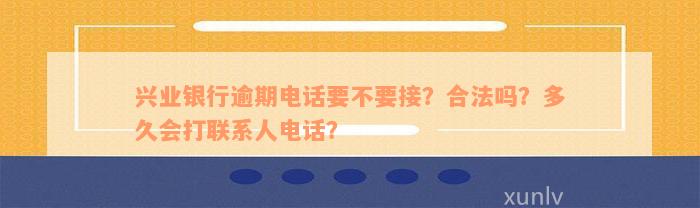 兴业银行逾期电话要不要接？合法吗？多久会打联系人电话？

xunlv